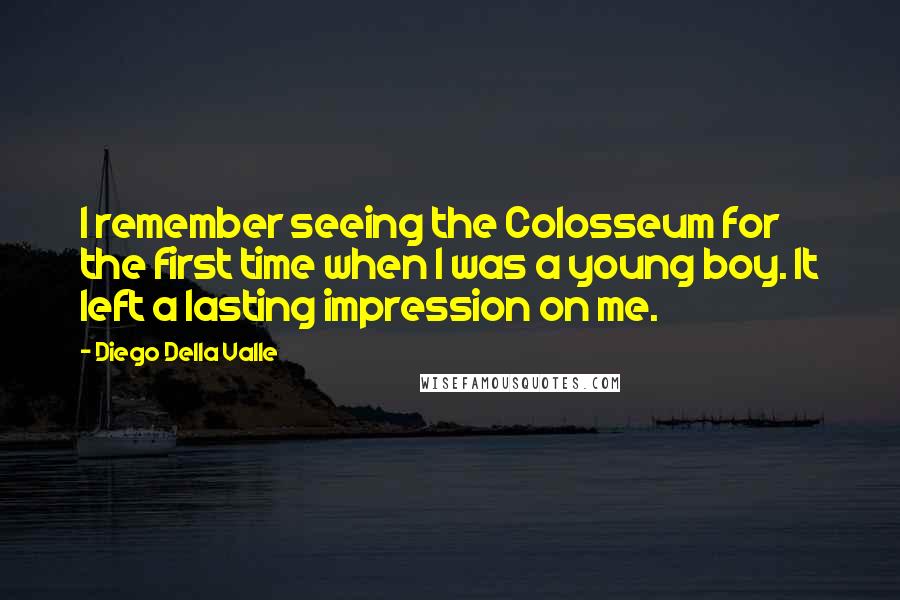 I remember seeing the Colosseum for the first time when I was a young boy. It left a lasting impression on me.

- Diego Della Valle

WISEFAMOUSQUOTES.COM